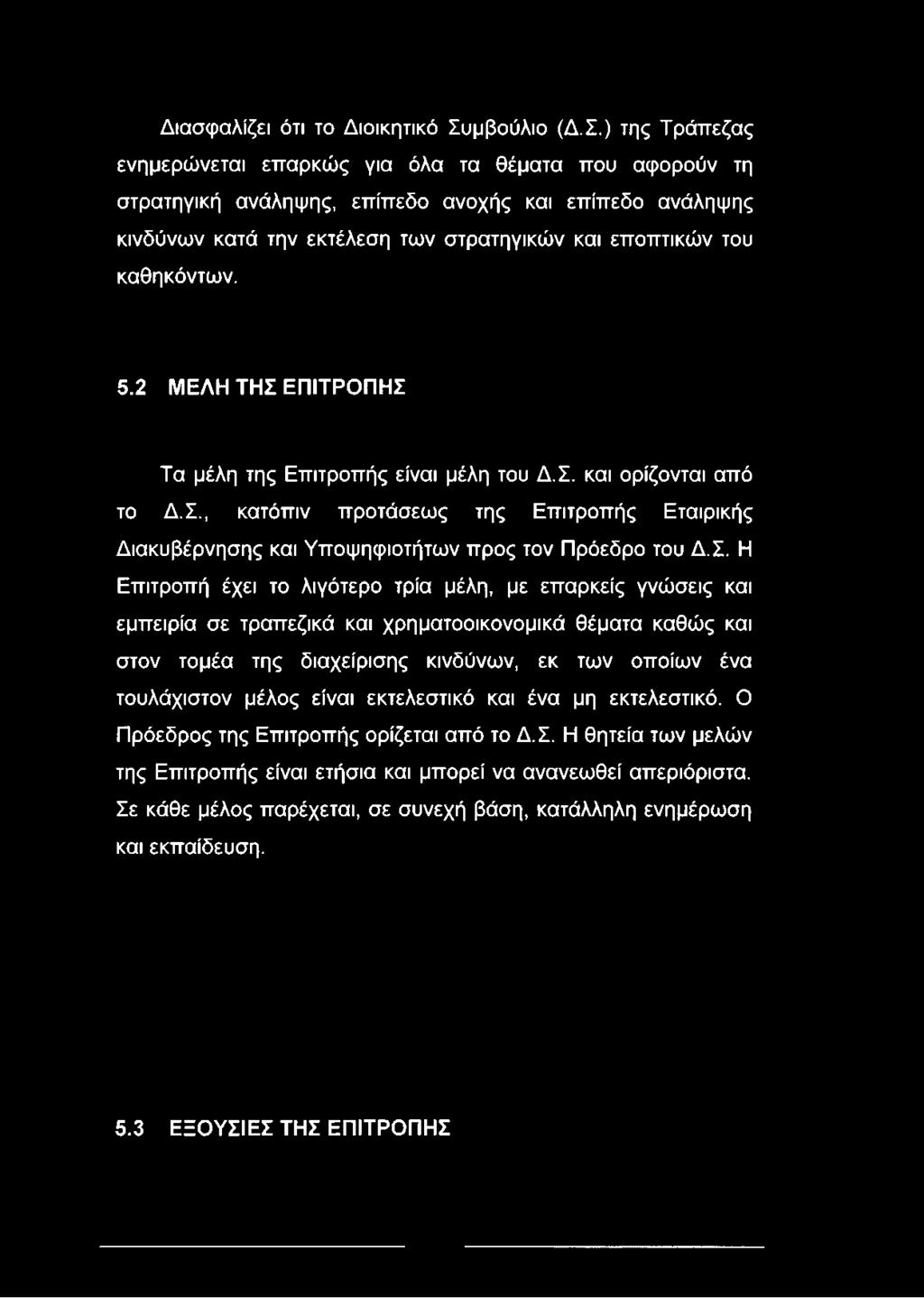 Διασφαλίζει ότι το Διοικητικό Συμβούλιο (Δ.Σ.) της Τράπεζας ενημερώνεται επαρκώς για όλα τα θέματα που αφορούν τη στρατηγική ανάληψης, επίπεδο ανοχής και επίπεδο ανάληψης κινδύνων κατά την εκτέλεση των στρατηγικών και εποπτικών του καθηκόντων.

5.2 ΜΕΛΗ ΤΗΣ ΕΠΙΤΡΟΠΗΣ

Τα μέλη της Επιτροπής είναι μέλη του Δ.Σ. και ορίζονται από το Δ.Σ., κατόπιν προτάσεως της Επιτροπής Εταιρικής Διακυβέρνησης και Υποψηφιοτήτων προς τον Πρόεδρο του Δ.Σ. Η Επιτροπή έχει το λιγότερο τρία μέλη, με επαρκείς γνώσεις και εμπειρία σε τραπεζικά και χρηματοοικονομικά θέματα καθώς και στον τομέα της διαχείρισης κινδύνων, εκ των οποίων ένα τουλάχιστον μέλος είναι εκτελεστικό και ένα μη εκτελεστικό. Ο Πρόεδρος της Επιτροπής ορίζεται από το Δ.Σ. Η θητεία των μελών της Επιτροπής είναι ετήσια και μπορεί να ανανεωθεί απεριόριστα. Σε κάθε μέλος παρέχεται, σε συνεχή βάση, κατάλληλη ενημέρωση και εκπαίδευση.

5.3 ΕΞΟΥΣΙΕΣ ΤΗΣ ΕΠΙΤΡΟΠΗΣ